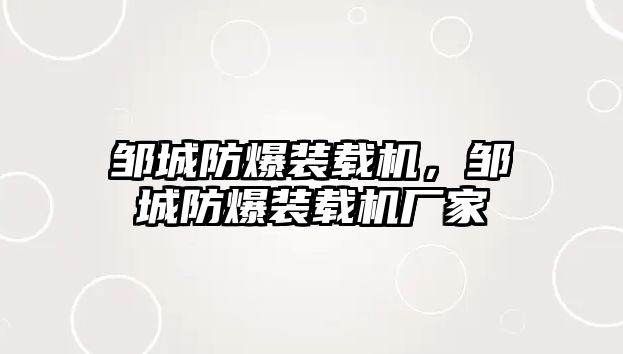 邹城防爆装载机，邹城防爆装载机厂家